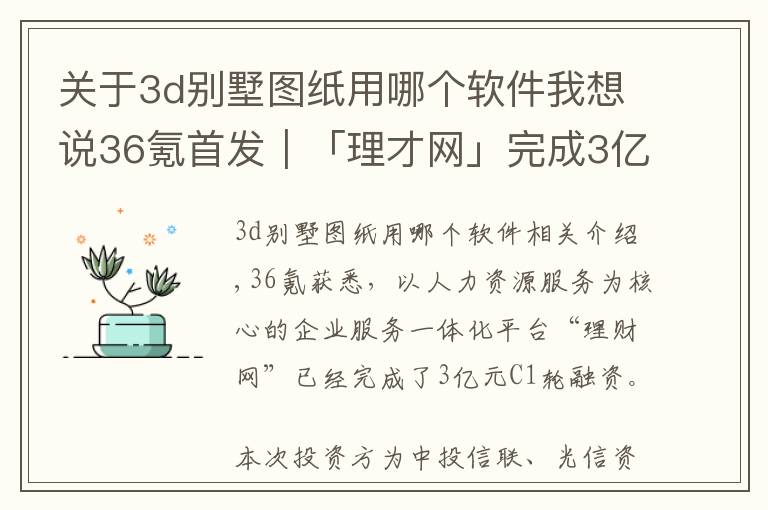 关于3d别墅图纸用哪个软件我想说36氪首发｜「理才网」完成3亿

3d别墅图纸用哪个软件相关介绍，36氪获悉，以人力资源服务为核心的企业服务一体化平台“理财网”已经完成了3亿元C1轮融资。

本次投资方为中投信联、光信资